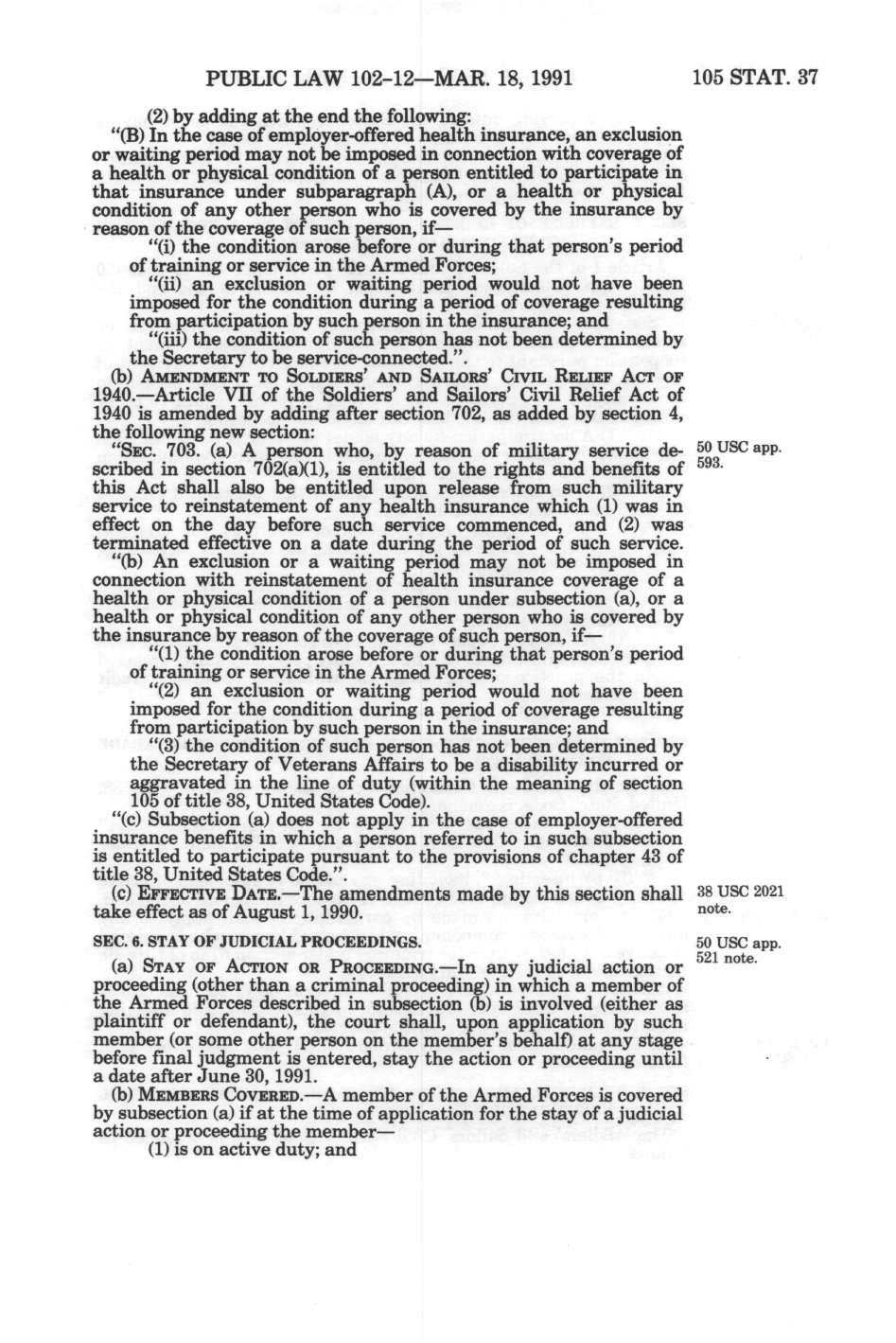 PUBLIC LAW 102-12—MAR. 18, 1991 105 STAT. 37

(2) by adding at the end the following:

"(B) In the case of employer-offered health insurance, an exclusion or waiting period may not be imposed in connection with coverage of a health or physical condition of a person entitled to participate in that insurance under subparagraph (A), or a health or physical condition of any other person who is covered by the insurance by reason of the coverage of such person, if—

"(i) the condition arose before or during that person's period of training or service in the Armed Forces;

"(ii) an exclusion or waiting period would not have been imposed for the condition during a period of coverage resulting from participation by such person in the insurance; and

"(iii) the condition of such person has not been determined by the Secretary to be service-connected.".

(b) AMENDMENT TO SOLDIERS' AND SAILORS' CIVIL RELIEF ACT OF 1940.—Article VII of the Soldiers' and Sailors' Civil Relief Act of 1940 is amended by adding after section 702, as added by section 4, the following new section:

"SEC. 703. (a) A person who, by reason of military service described in section 702(a)(1), is entitled to the rights and benefits of this Act shall also be entitled upon release from such military service to reinstatement of any health insurance which (1) was in effect on the day before such service commenced, and (2) was terminated effective on a date during the period of such service.

50 USC app. 593.

"(b) An exclusion or a waiting period may not be imposed in connection with reinstatement of health insurance coverage of a health or physical condition of a person under subsection (a), or a health or physical condition of any other person who is covered by the insurance by reason of the coverage of such person, if—

"(1) the condition arose before or during that person's period of training or service in the Armed Forces;

"(2) an exclusion or waiting period would not have been imposed for the condition during a period of coverage resulting from participation by such person in the insurance; and

"(3) the condition of such person has not been determined by the Secretary of Veterans Affairs to be a disability incurred or aggravated in the line of duty (within the meaning of section 105 of title 38, United States Code).

"(c) Subsection (a) does not apply in the case of employer-offered insurance benefits in which a person referred to in such subsection is entitled to participate pursuant to the provisions of chapter 43 of title 38, United States Code.".

(c) EFFECTIVE DATE.—The amendments made by this section shall take effect as of August 1, 1990.

38 USC 2021 note.

SEC. 6. STAY OF JUDICIAL PROCEEDINGS.

50 USC app. 521 note.

(a) STAY OF ACTION OR PROCEEDING.—In any judicial action or proceeding (other than a criminal proceeding) in which a member of the Armed Forces described in subsection (b) is involved (either as plaintiff or defendant), the court shall, upon application by such member (or some other person on the member's behalf) at any stage before final judgment is entered, stay the action or proceeding until a date after June 30, 1991.

(b) MEMBERS COVERED.—A member of the Armed Forces is covered by subsection (a) if at the time of application for the stay of a judicial action or proceeding the member—

(1) is on active duty; and